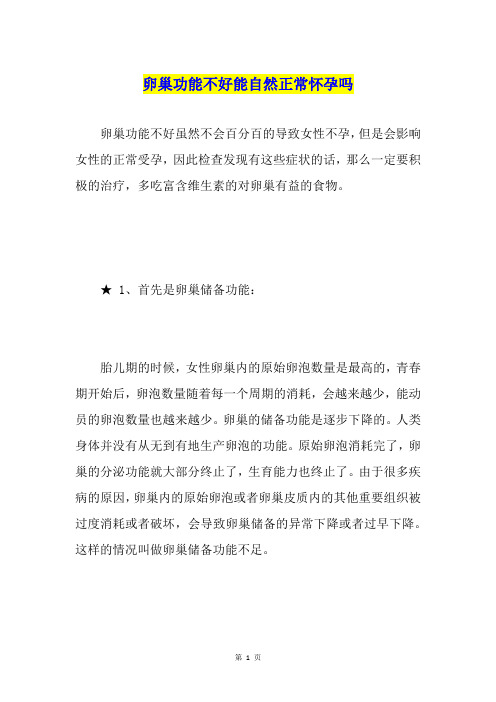 卵巢功能不好能自然正常怀孕吗

卵巢功能不好虽然不会百分百的导致女性不孕，但是会影响女性的正常受孕，因此检查发现有这些症状的话，那么一定要积极的治疗，多吃富含维生素的对卵巢有益的食物。

★ 1、首先是卵巢储备功能：

胎儿期的时候，女性卵巢内的原始卵泡数量是最高的，青春期开始后，卵泡数量随着每一个周期的消耗，会越来越少，能动员的卵泡数量也越来越少。卵巢的储备功能是逐步下降的。人类身体并没有从无到有地生产卵泡的功能。原始卵泡消耗完了，卵巢的分泌功能就大部分终止了，生育能力也终止了。由于很多疾病的原因，卵巢内的原始卵泡或者卵巢皮质内的其他重要组织被过度消耗或者破坏，会导致卵巢储备的异常下降或者过早下降。这样的情况叫做卵巢储备功能不足。

第 1 页